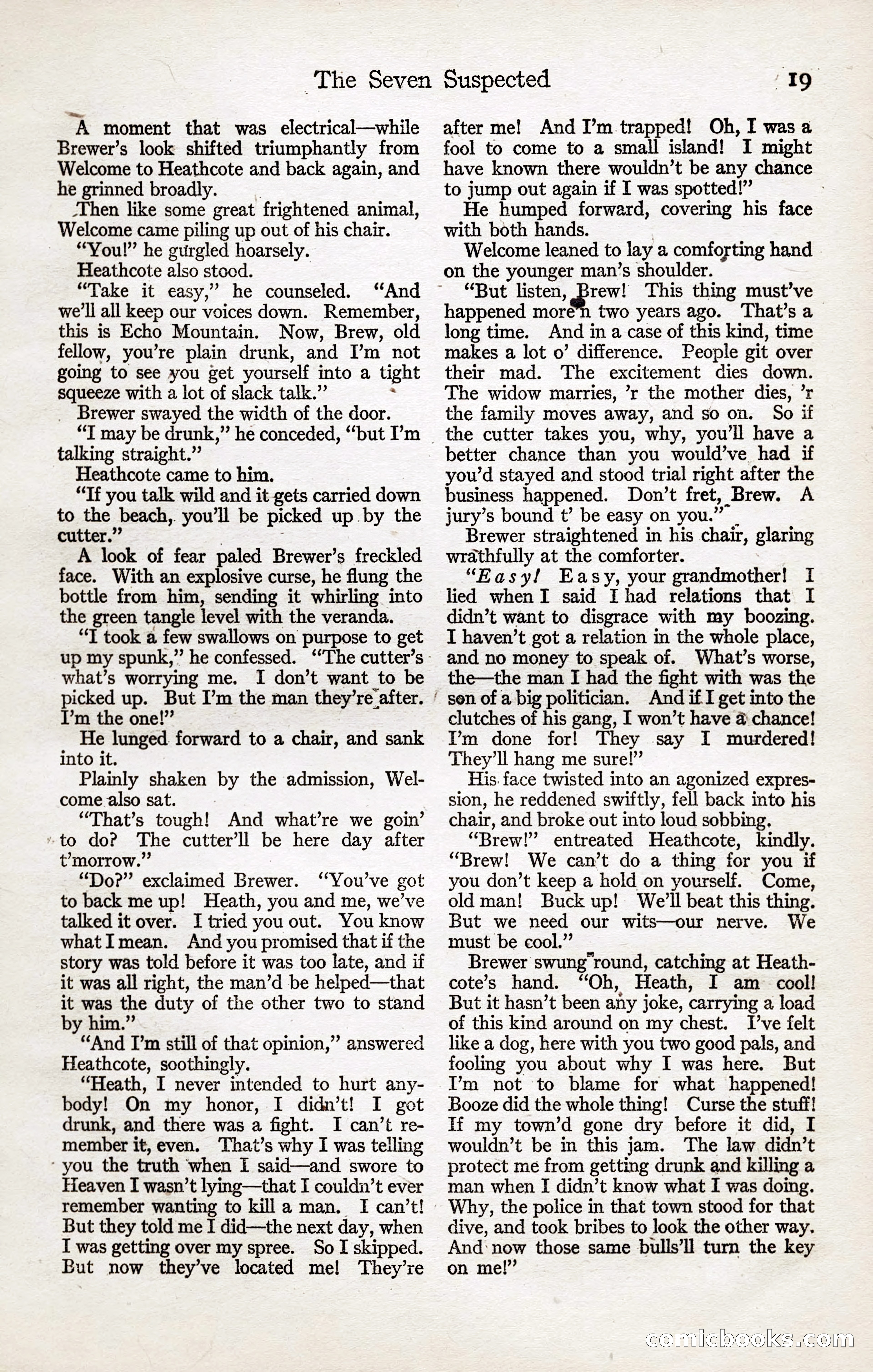 The Seven Suspected 19

A moment that was electrical—while Brewer's look shifted triumphantly from Welcome to Heathcote and back again, and he grinned broadly.

Then like some great frightened animal, Welcome came piling up out of his chair.

"You!" he gurgled hoarsely.

Heathcote also stood.

"Take it easy," he counseled. "And we'll all keep our voices down. Remember, this is Echo Mountain. Now, Brew, old fellow, you're plain drunk, and I'm not going to see you get yourself into a tight squeeze with a lot of slack talk."

Brewer swayed the width of the door.

"I may be drunk," he conceded, "but I'm talking straight."

Heathcote came to him.

"If you talk wild and it gets carried down to the beach, you'll be picked up by the cutter."

A look of fear paled Brewer's freckled face. With an explosive curse, he flung the bottle from him, sending it whirling into the green tangle level with the veranda.

"I took a few swallows on purpose to get up my spunk," he confessed. "The cutter's what's worrying me. I don't want to be picked up. But I'm the man they're after. I'm the one!"

He lunged forward to a chair, and sank into it.

Plainly shaken by the admission, Welcome also sat.

"That's tough! And what're we goin' to do? The cutter'll be here day after t'morrow."

"Do?" exclaimed Brewer. "You've got to back me up! Heath, you and me, we've talked it over. I tried you out. You know what I mean. And you promised that if the story was told before it was too late, and if it was all right, the man'd be helped—that it was the duty of the other two to stand by him."

"And I'm still of that opinion," answered Heathcote, soothingly.

"Heath, I never intended to hurt anybody! On my honor, I didn't! I got drunk, and there was a fight. I can't remember it, even. That's why I was telling you the truth when I said—and swore to Heaven I wasn't lying—that I couldn't ever remember wanting to kill a man. I can't! But they told me I did—the next day, when I was getting over my spree. So I skipped. But now they've located me! They're after me! And I'm trapped! Oh, I was a fool to come to a small island! I might have known there wouldn't be any chance to jump out again if I was spotted!"

He humped forward, covering his face with both hands.

Welcome leaned to lay a comforting hand on the younger man's shoulder.

"But listen, Brew! This thing must've happened more'n two years ago. That's a long time. And in a case of this kind, time makes a lot o' difference. People git over their mad. The excitement dies down. The widow marries, 'r the mother dies, 'r the family moves away, and so on. So if the cutter takes you, why, you'll have a better chance than you would've had if you'd stayed and stood trial right after the business happened. Don't fret, Brew. A jury's bound t' be easy on you."

Brewer straightened in his chair, glaring wrathfully at the comforter.

"Easy! Easy, your grandmother! I lied when I said I had relations that I didn't want to disgrace with my boozing. I haven't got a relation in the whole place, and no money to speak of. What's worse, the—the man I had the fight with was the son of a big politician. And if I get into the clutches of his gang, I won't have a chance! I'm done for! They say I murdered! They'll hang me sure!"

His face twisted into an agonized expression, he reddened swiftly, fell back into his chair, and broke out into loud sobbing.

"Brew!" entreated Heathcote, kindly. "Brew! We can't do a thing for you if you don't keep a hold on yourself. Come, old man! Buck up! We'll beat this thing. But we need our wits—our nerve. We must be cool."

Brewer swung round, catching at Heathcote's hand. "Oh, Heath, I am cool! But it hasn't been any joke, carrying a load of this kind around on my chest. I've felt like a dog, here with you two good pals, and fooling you about why I was here. But I'm not to blame for what happened! Booze did the whole thing! Curse the stuff! If my town'd gone dry before it did, I wouldn't be in this jam. The law didn't protect me from getting drunk and killing a man when I didn't know what I was doing. Why, the police in that town stood for that dive, and took bribes to look the other way. And now those same bulls'll turn the key on me!"

comicbooks.com